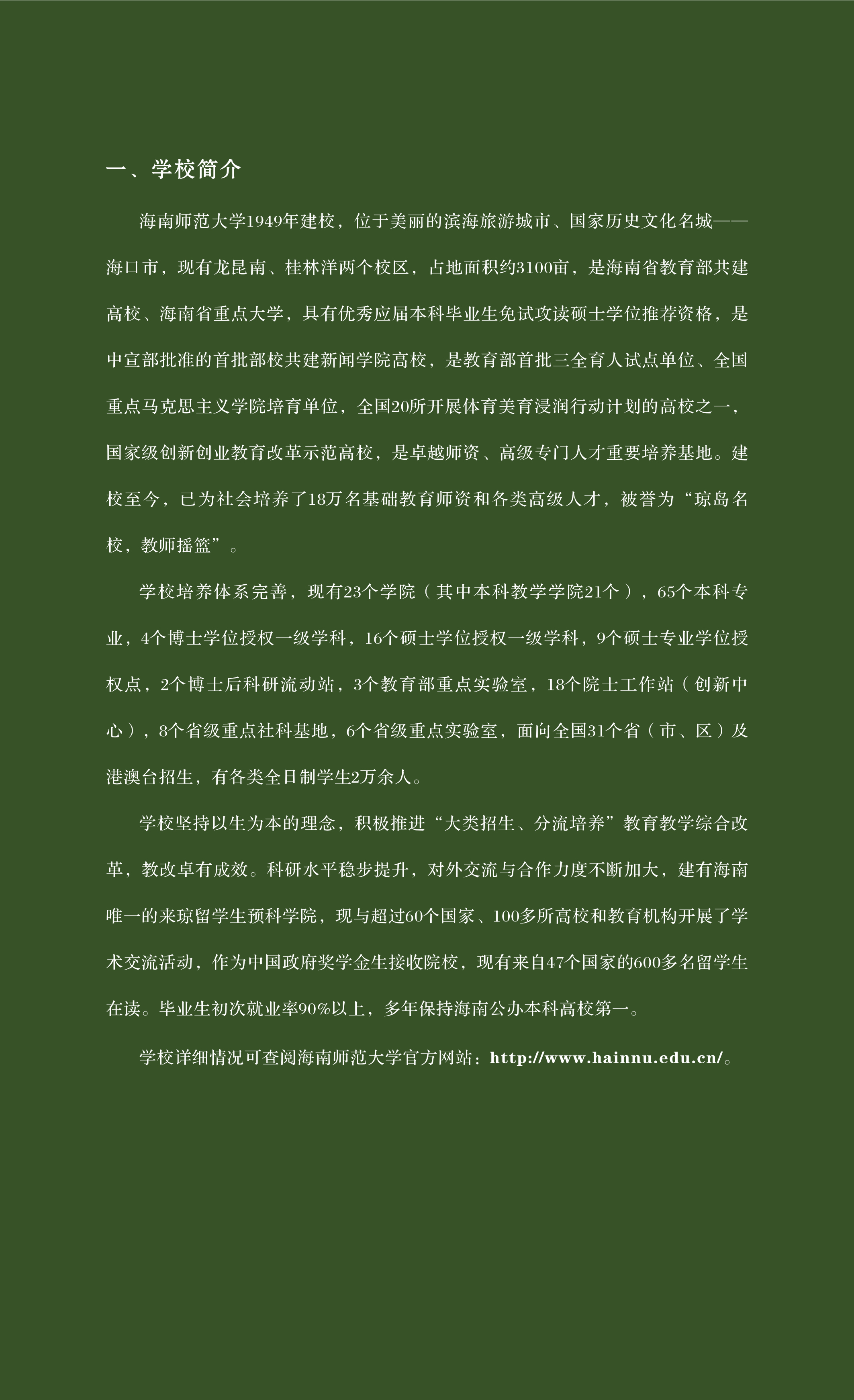 一、学校简介

海南师范大学1949年建校，位于美丽的滨海旅游城市、国家历史文化名城——海口市，现有龙昆南、桂林洋两个校区，占地面积约3100亩，是海南省教育部共建高校、海南省重点大学，具有优秀应届本科毕业生免试攻读硕士学位推荐资格，是中宣部批准的首批部校共建新闻学院高校，是教育部首批三全育人试点单位、全国重点马克思主义学院培育单位，全国20所开展体育美育浸润行动计划的高校之一，国家级创新创业教育改革示范高校，是卓越师资、高级专门人才重要培养基地。建校至今，已为社会培养了18万名基础教育师资和各类高级人才，被誉为“琼岛名校，教师摇篮”。

学校培养体系完善，现有23个学院（其中本科教学学院21个），65个本科专业，4个博士学位授权一级学科，16个硕士学位授权一级学科，9个硕士专业学位授权点，2个博士后科研流动站，3个教育部重点实验室，18个院士工作站（创新中心），8个省级重点社科基地，6个省级重点实验室，面向全国31个省（市、区）及港澳台招生，有各类全日制学生2万余人。

学校坚持以生为本的理念，积极推进“大类招生、分流培养”教育教学综合改革，教改卓有成效。科研水平稳步提升，对外交流与合作力度不断加大，建有海南唯一的来琼留学生预科学院，现与超过60个国家、100多所高校和教育机构开展了学术交流活动，作为中国政府奖学金生接收院校，现有来自47个国家的600多名留学生在读。毕业生初次就业率90%以上，多年保持海南公办本科高校第一。

学校详细情况可查阅海南师范大学官方网站：http://www.hainnu.edu.cn/。